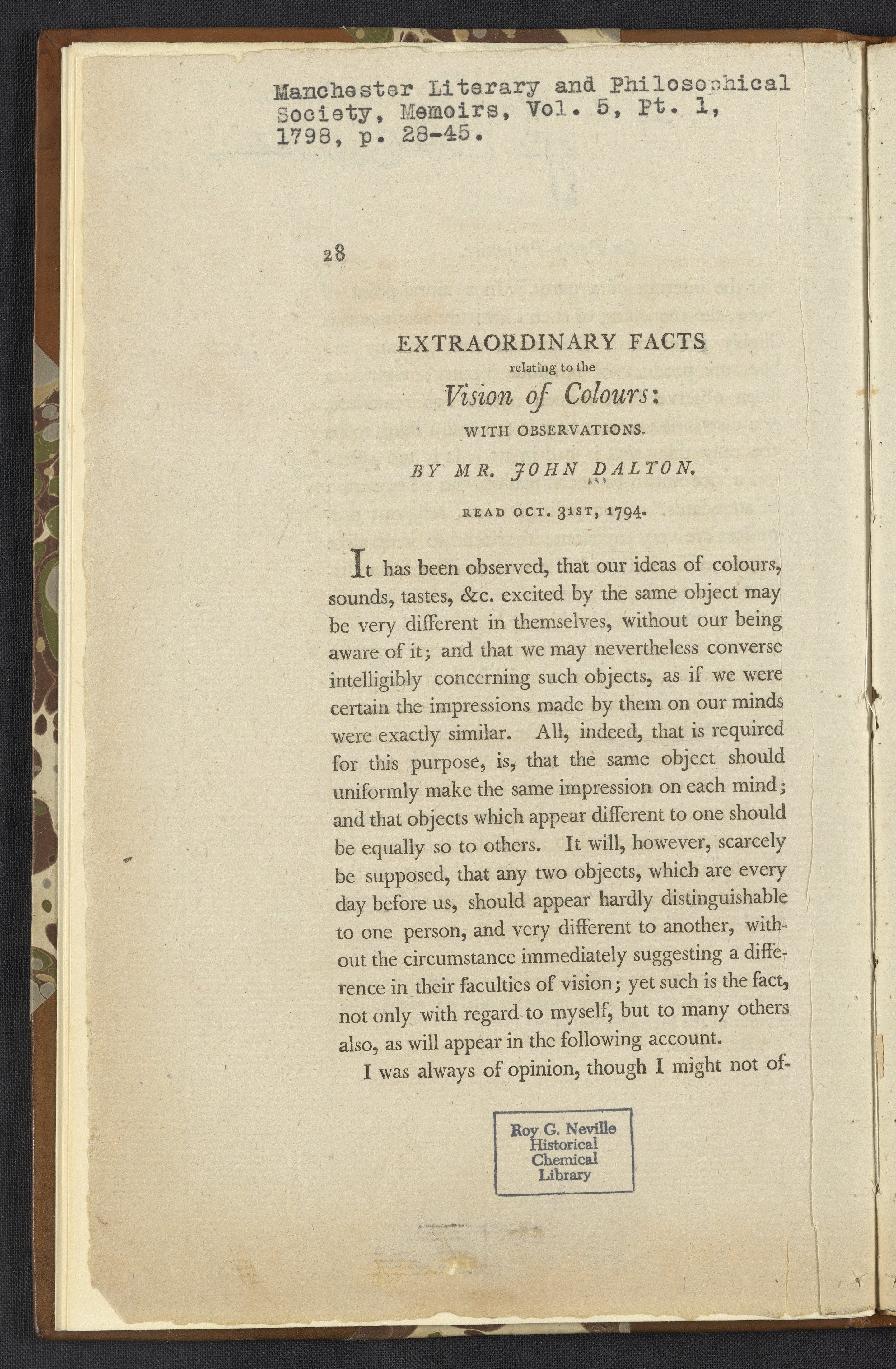 Manchester Literary and Philosophical Society, Memoirs, Vol. 5, Pt. 1, 1798, p. 28-45.

28

EXTRAORDINARY FACTS
relating to the
Vision of Colours:
WITH OBSERVATIONS.

BY MR. JOHN DALTON.

READ OCT. 31ST, 1794.

It has been observed, that our ideas of colours, sounds, tastes, &c. excited by the same object may be very different in themselves, without our being aware of it; and that we may nevertheless converse intelligibly concerning such objects, as if we were certain the impressions made by them on our minds were exactly similar. All, indeed, that is required for this purpose, is, that the same object should uniformly make the same impression on each mind; and that objects which appear different to one should be equally so to others. It will, however, scarcely be supposed, that any two objects, which are every day before us, should appear hardly distinguishable to one person, and very different to another, without the circumstance immediately suggesting a difference in their faculties of vision; yet such is the fact, not only with regard to myself, but to many others also, as will appear in the following account.

I was always of opinion, though I might not of-

Roy G. Neville Historical Chemical Library